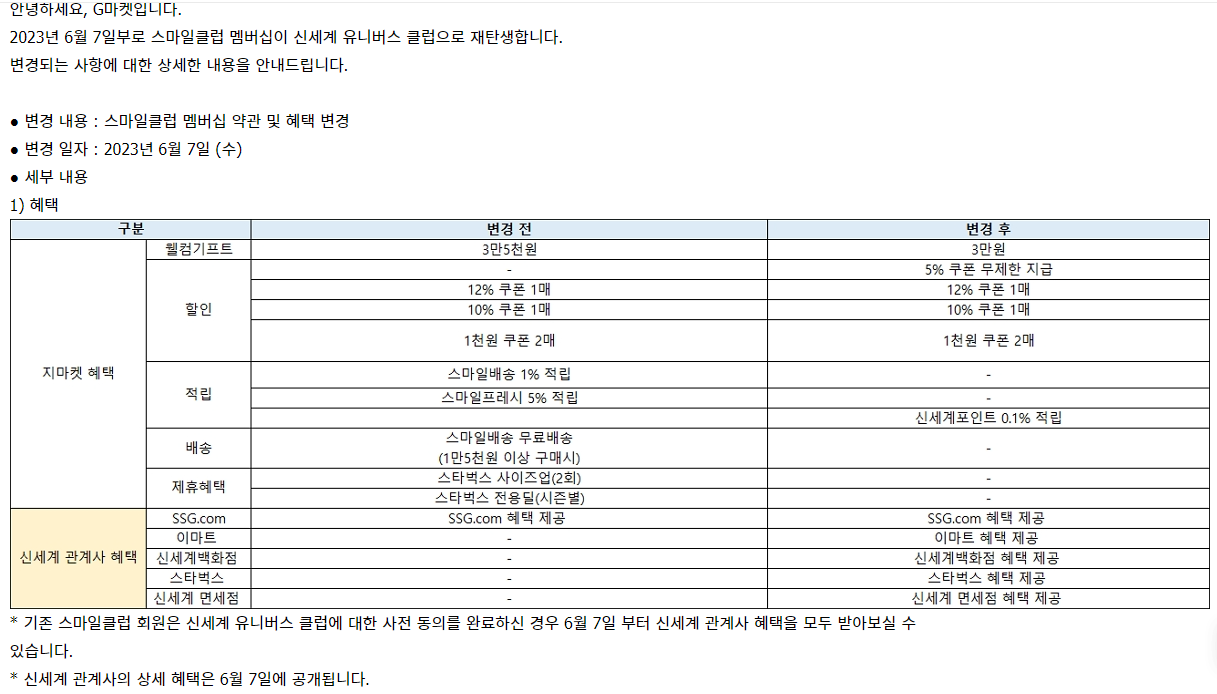 안녕하세요, G마켓입니다.
2023년 6월 7일부로 스마일클럽 멤버십이 신세계 유니버스 클럽으로 재탄생합니다.
변경되는 사항에 대한 상세한 내용을 안내드립니다.

● 변경 내용 : 스마일클럽 멤버십 약관 및 혜택 변경
● 변경 일자 : 2023년 6월 7일 (수)
● 세부 내용
1) 혜택

| 구분 | | 변경 전 | 변경 후 |
|---|---|---|---|
| 지마켓 혜택 | 웰컴기프트 | 3만5천원 | 3만원 |
| | 할인 | - | 5% 쿠폰 무제한 지급 |
| | | 12% 쿠폰 1매 | 12% 쿠폰 1매 |
| | | 10% 쿠폰 1매 | 10% 쿠폰 1매 |
| | | 1천원 쿠폰 2매 | 1천원 쿠폰 2매 |
| | 적립 | 스마일배송 1% 적립 | - |
| | | 스마일프레시 5% 적립 | - |
| | | | 신세계포인트 0.1% 적립 |
| | 배송 | 스마일배송 무료배송 (1만5천원 이상 구매시) | - |
| | 제휴혜택 | 스타벅스 사이즈업(2회) | - |
| | | 스타벅스 전용딜(시즌별) | - |
| 신세계 관계사 혜택 | SSG.com | SSG.com 혜택 제공 | SSG.com 혜택 제공 |
| | 이마트 | - | 이마트 혜택 제공 |
| | 신세계백화점 | - | 신세계백화점 혜택 제공 |
| | 스타벅스 | - | 스타벅스 혜택 제공 |
| | 신세계 면세점 | - | 신세계 면세점 혜택 제공 |

* 기존 스마일클럽 회원은 신세계 유니버스 클럽에 대한 사전 동의를 완료하신 경우 6월 7일 부터 신세계 관계사 혜택을 모두 받아보실 수 있습니다.
* 신세계 관계사의 상세 혜택은 6월 7일에 공개됩니다.